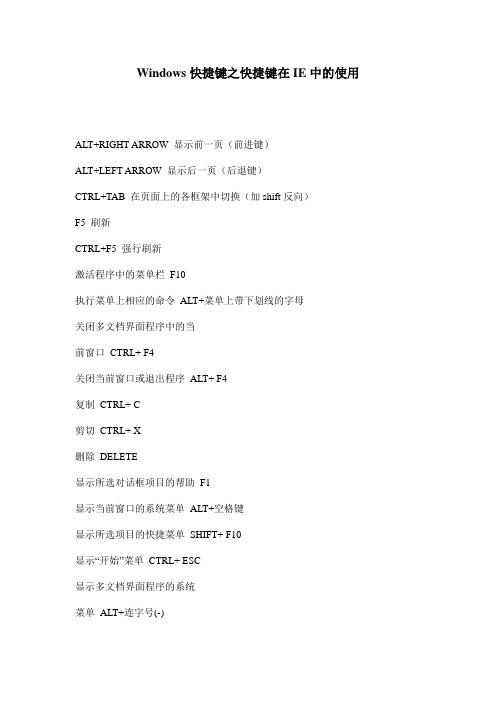 Windows 快捷键之快捷键在 IE 中的使用

ALT+RIGHT ARROW 显示前一页（前进键）

ALT+LEFT ARROW 显示后一页（后退键）

CTRL+TAB 在页面上的各框架中切换（加 shift 反向）

F5 刷新

CTRL+F5 强行刷新

激活程序中的菜单栏 F10

执行菜单上相应的命令 ALT+菜单上带下划线的字母

关闭多文档界面程序中的当

前窗口 CTRL+ F4

关闭当前窗口或退出程序 ALT+ F4

复制 CTRL+ C

剪切 CTRL+ X

删除 DELETE

显示所选对话框项目的帮助 F1

显示当前窗口的系统菜单 ALT+空格键

显示所选项目的快捷菜单 SHIFT+ F10

显示“开始”菜单 CTRL+ ESC

显示多文档界面程序的系统

菜单 ALT+连字号(-)